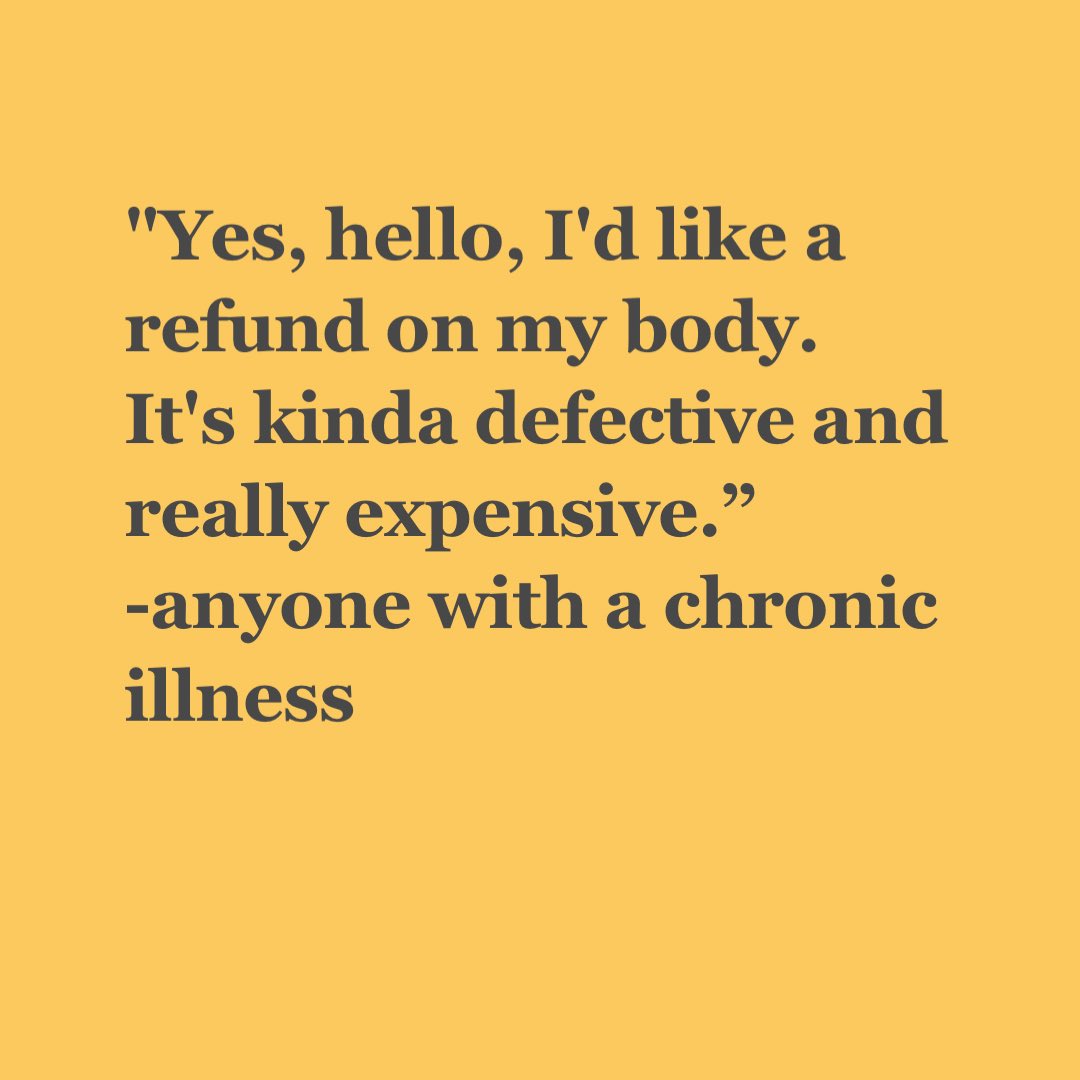 "Yes, hello, I'd like a refund on my body. It's kinda defective and really expensive.”
-anyone with a chronic illness